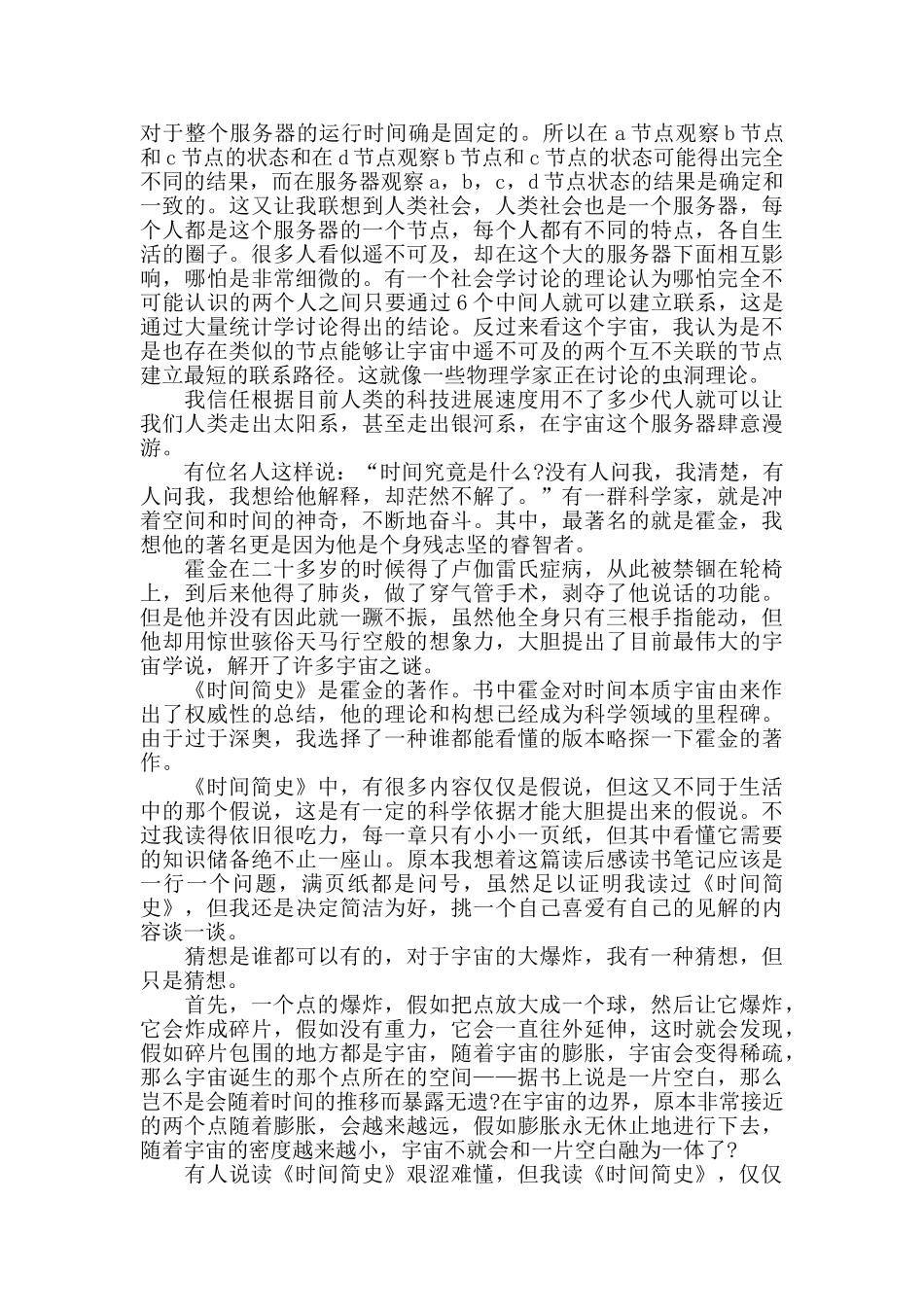 对于整个服务器的运行时间确是固定的。所以在 a 节点观察 b 节点和 c 节点的状态和在 d 节点观察 b 节点和 c 节点的状态可能得出完全不同的结果，而在服务器观察 a，b，c，d 节点状态的结果是确定和一致的。这又让我联想到人类社会，人类社会也是一个服务器，每个人都是这个服务器的一个节点，每个人都有不同的特点，各自生活的圈子。很多人看似遥不可及，却在这个大的服务器下面相互影响，哪怕是非常细微的。有一个社会学讨论的理论认为哪怕完全不可能认识的两个人之间只要通过 6 个中间人就可以建立联系，这是通过大量统计学讨论得出的结论。反过来看这个宇宙，我认为是不是也存在类似的节点能够让宇宙中遥不可及的两个互不关联的节点建立最短的联系路径。这就像一些物理学家正在讨论的虫洞理论。

我信任根据目前人类的科技进展速度用不了多少代人就可以让我们人类走出太阳系，甚至走出银河系，在宇宙这个服务器肆意漫游。

有位名人这样说：“时间究竟是什么?没有人问我，我清楚，有人问我，我想给他解释，却茫然不解了。”有一群科学家，就是冲着空间和时间的神奇，不断地奋斗。其中，最著名的就是霍金，我想他的著名更是因为他是个身残志坚的睿智者。

霍金在二十多岁的时候得了卢伽雷氏症病，从此被禁锢在轮椅上，到后来他得了肺炎，做了穿气管手术，剥夺了他说话的功能。但是他并没有因此就一蹶不振，虽然他全身只有三根手指能动，但他却用惊世骇俗天马行空般的想象力，大胆提出了目前最伟大的宇宙学说，解开了许多宇宙之谜。

《时间简史》是霍金的著作。书中霍金对时间本质宇宙由来作出了权威性的总结，他的理论和构想已经成为科学领域的里程碑。由于过于深奥，我选择了一种谁都能看懂的版本略探一下霍金的著作。

《时间简史》中，有很多内容仅仅是假说，但这又不同于生活中的那个假说，这是有一定的科学依据才能大胆提出来的假说。不过我读得依旧很吃力，每一章只有小小一页纸，但其中看懂它需要的知识储备绝不止一座山。原本我想着这篇读后感读书笔记应该是一行一个问题，满页纸都是问号，虽然足以证明我读过《时间简史》，但我还是决定简洁为好，挑一个自己喜爱有自己的见解的内容谈一谈。

猜想是谁都可以有的，对于宇宙的大爆炸，我有一种猜想，但只是猜想。

首先，一个点的爆炸，假如把点放大成一个球，然后让它爆炸，它会炸成碎片，假如没有重力，它会一直往外延伸，这时就会发现，假如碎片包围的地方都是宇宙，随着宇宙的膨胀，宇宙会变得稀疏，那么宇宙诞生的那个点所在的空间——据书上说是一片空白，那么岂不是会随着时间的推移而暴露无遗?在宇宙的边界，原本非常接近的两个点随着膨胀，会越来越远，假如膨胀永无休止地进行下去，随着宇宙的密度越来越小，宇宙不就会和一片空白融为一体了?

有人说读《时间简史》艰涩难懂，但我读《时间简史》，仅仅